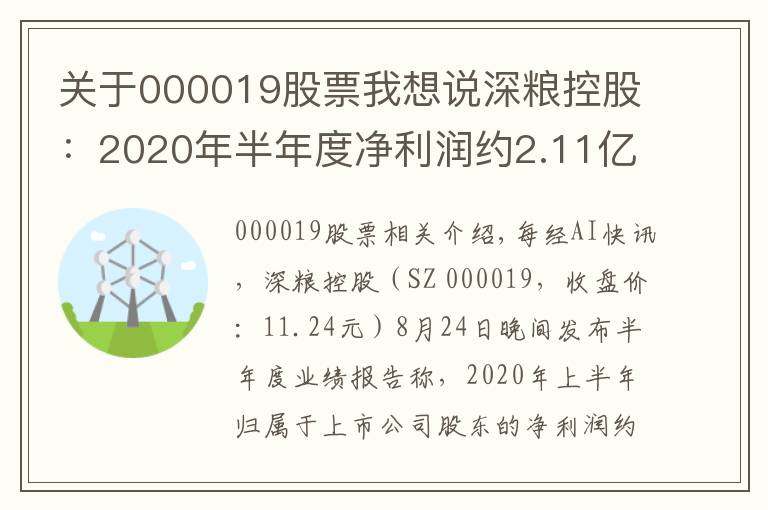 关于000019股票我想说深粮控股：2020年半年度净利润约2.11亿

000019股票相关介绍，每经AI快讯，深粮控股（SZ 000019，收盘价：11.24元）8月24日晚间发布半年度业绩报告称，2020年上半年归属于上市公司股东的净利润约